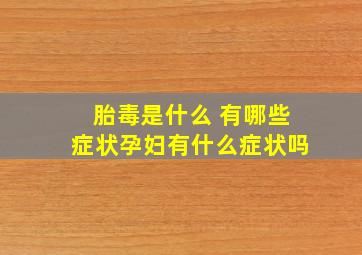 胎毒是什么 有哪些
症状孕妇有什么症状吗